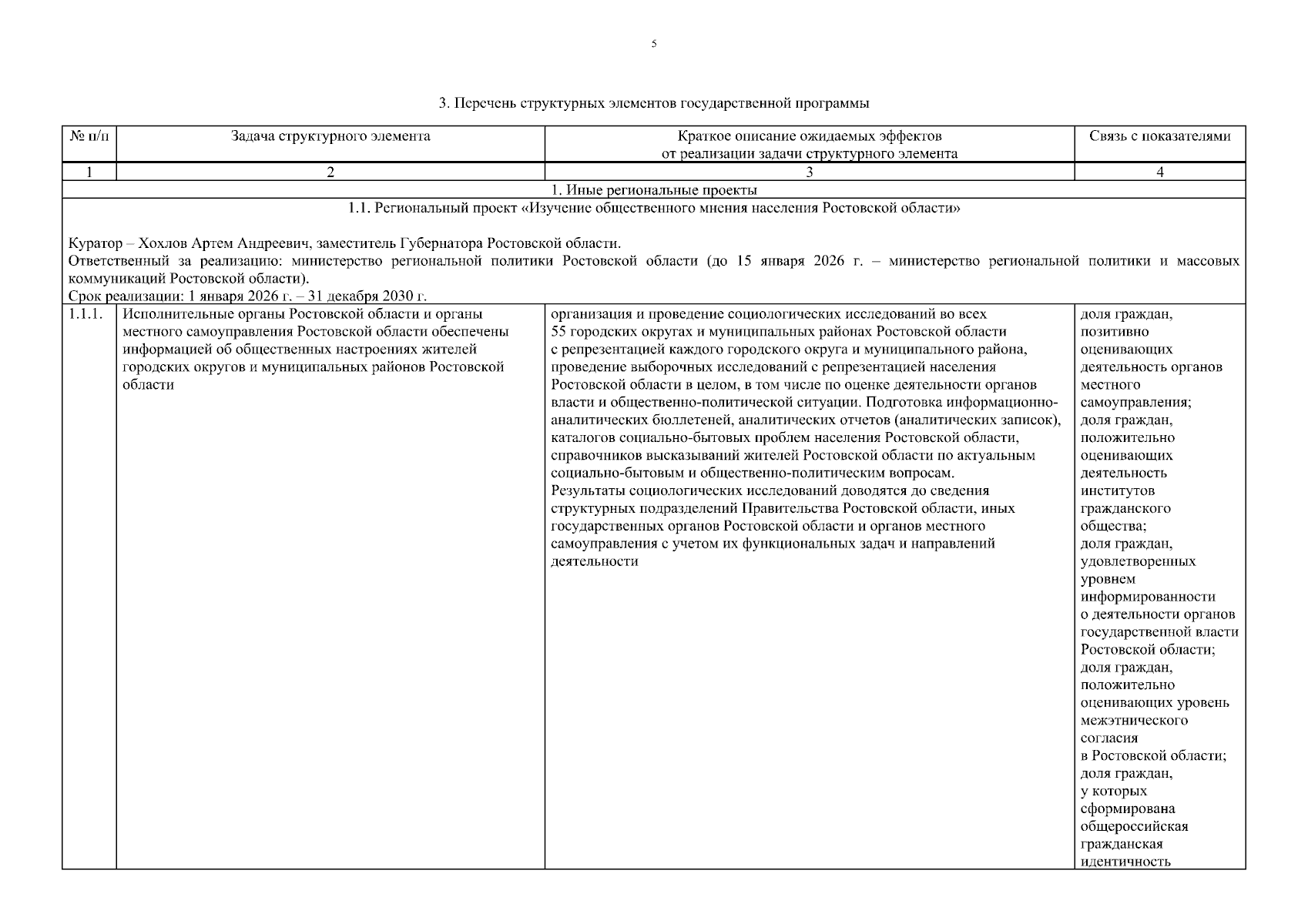 5

3. Перечень структурных элементов государственной программы

| № п/п | Задача структурного элемента | Краткое описание ожидаемых эффектов от реализации задачи структурного элемента | Связь с показателями |
|---|---|---|---|
| 1 | 2 | 3 | 4 |
| 1. Иные региональные проекты | | | |
| 1.1. Региональный проект «Изучение общественного мнения населения Ростовской области» Куратор – Хохлов Артем Андреевич, заместитель Губернатора Ростовской области. Ответственный за реализацию: министерство региональной политики Ростовской области (до 15 января 2026 г. – министерство региональной политики и массовых коммуникаций Ростовской области). Срок реализации: 1 января 2026 г. – 31 декабря 2030 г. | | | |
| 1.1.1. | Исполнительные органы Ростовской области и органы местного самоуправления Ростовской области обеспечены информацией об общественных настроениях жителей городских округов и муниципальных районов Ростовской области | организация и проведение социологических исследований во всех 55 городских округах и муниципальных районах Ростовской области с репрезентацией каждого городского округа и муниципального района, проведение выборочных исследований с репрезентацией населения Ростовской области в целом, в том числе по оценке деятельности органов власти и общественно-политической ситуации. Подготовка информационно-аналитических бюллетеней, аналитических отчетов (аналитических записок), каталогов социально-бытовых проблем населения Ростовской области, справочников высказываний жителей Ростовской области по актуальным социально-бытовым и общественно-политическим вопросам. Результаты социологических исследований доводятся до сведения структурных подразделений Правительства Ростовской области, иных государственных органов Ростовской области и органов местного самоуправления с учетом их функциональных задач и направлений деятельности | доля граждан, позитивно оценивающих деятельность органов местного самоуправления; доля граждан, положительно оценивающих деятельность институтов гражданского общества; доля граждан, удовлетворенных уровнем информированности о деятельности органов государственной власти Ростовской области; доля граждан, положительно оценивающих уровень межэтнического согласия в Ростовской области; доля граждан, у которых сформирована общероссийская гражданская идентичность |